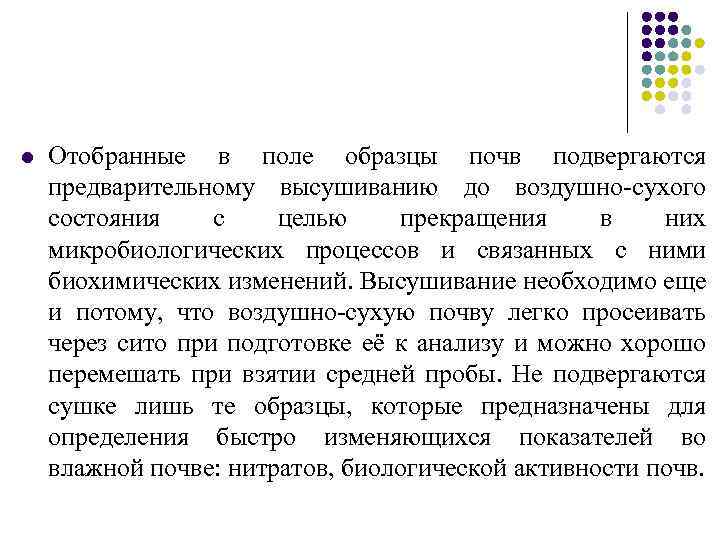 Отобранные в поле образцы почв подвергаются предварительному высушиванию до воздушно-сухого состояния с целью прекращения в них микробиологических процессов и связанных с ними биохимических изменений. Высушивание необходимо еще и потому, что воздушно-сухую почву легко просеивать через сито при подготовке её к анализу и можно хорошо перемешать при взятии средней пробы. Не подвергаются сушке лишь те образцы, которые предназначены для определения быстро изменяющихся показателей во влажной почве: нитратов, биологической активности почв.